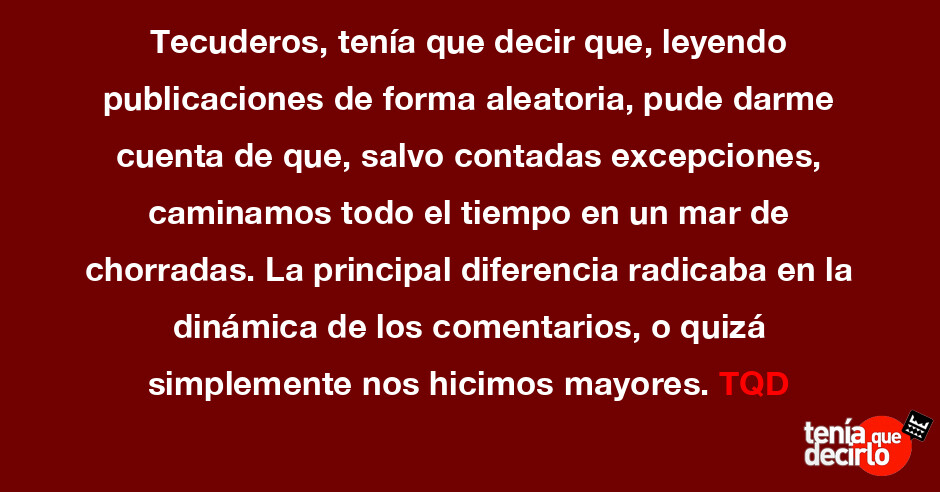 Tecuderos, tenía que decir que, leyendo publicaciones de forma aleatoria, pude darme cuenta de que, salvo contadas excepciones, caminamos todo el tiempo en un mar de chorradas. La principal diferencia radicaba en la dinámica de los comentarios, o quizá simplemente nos hicimos mayores. TQD

tenía que decirlo